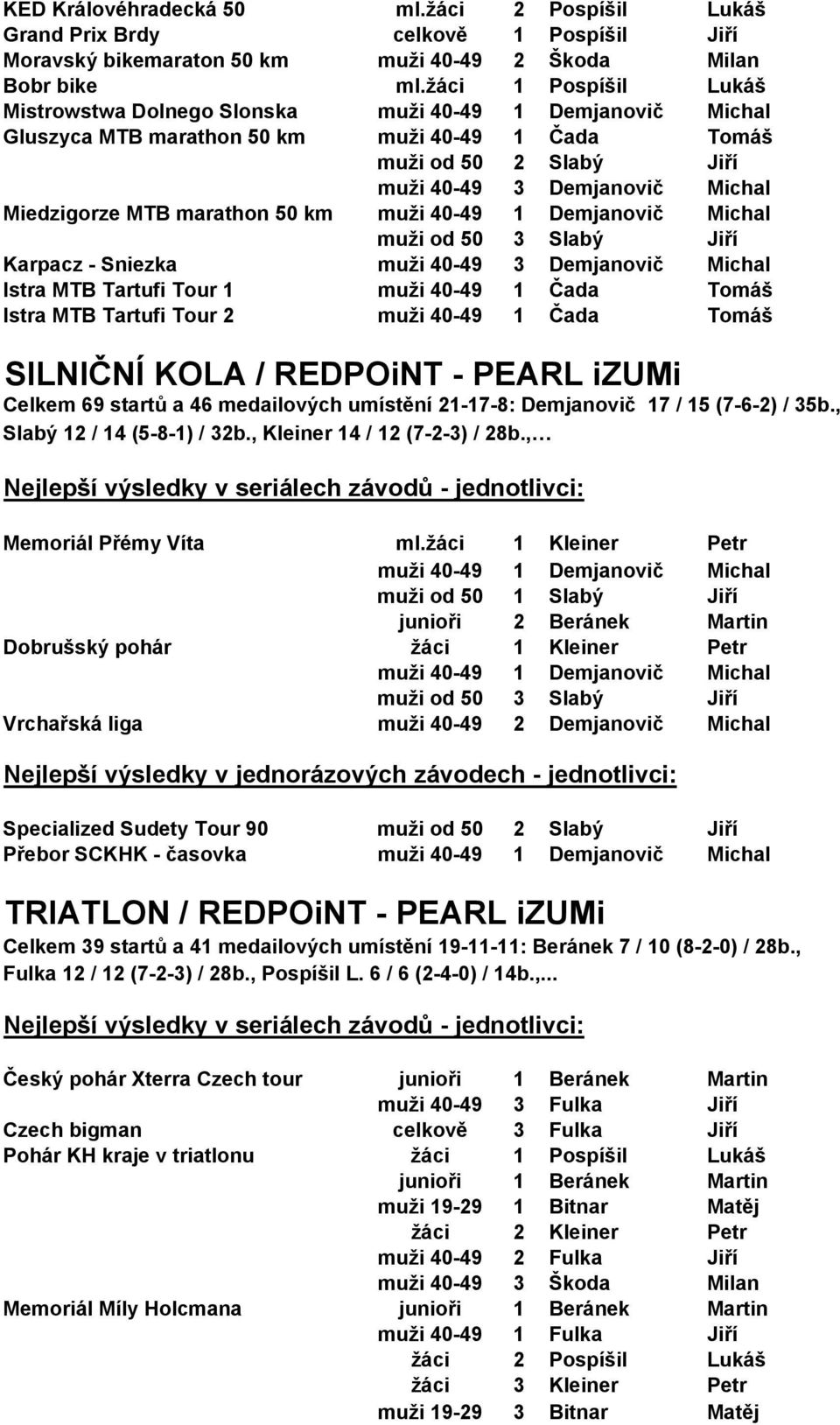 | | | | | |
|---|---|---|---|---|
| KED Královéhradecká 50 | ml.žáci | 2 | Pospíšil | Lukáš |
| Grand Prix Brdy | celkově | 1 | Pospíšil | Jiří |
| Moravský bikemaraton 50 km | muži 40-49 | 2 | Škoda | Milan |
| Bobr bike | ml.žáci | 1 | Pospíšil | Lukáš |
| Mistrowstwa Dolnego Slonska | muži 40-49 | 1 | Demjanovič | Michal |
| Gluszyca MTB marathon 50 km | muži 40-49 | 1 | Čada | Tomáš |
| | muži od 50 | 2 | Slabý | Jiří |
| | muži 40-49 | 3 | Demjanovič | Michal |
| Miedzigorze MTB marathon 50 km | muži 40-49 | 1 | Demjanovič | Michal |
| | muži od 50 | 3 | Slabý | Jiří |
| Karpacz - Sniezka | muži 40-49 | 3 | Demjanovič | Michal |
| Istra MTB Tartufi Tour 1 | muži 40-49 | 1 | Čada | Tomáš |
| Istra MTB Tartufi Tour 2 | muži 40-49 | 1 | Čada | Tomáš |

SILNIČNÍ KOLA / REDPOiNT - PEARL iZUMi

Celkem 69 startů a 46 medailových umístění 21-17-8: Demjanovič 17 / 15 (7-6-2) / 35b., Slabý 12 / 14 (5-8-1) / 32b., Kleiner 14 / 12 (7-2-3) / 28b.,…

Nejlepší výsledky v seriálech závodů - jednotlivci:

| | | | | |
|---|---|---|---|---|
| Memoriál Přémy Víta | ml.žáci | 1 | Kleiner | Petr |
| | muži 40-49 | 1 | Demjanovič | Michal |
| | muži od 50 | 1 | Slabý | Jiří |
| | junioři | 2 | Beránek | Martin |
| Dobrušský pohár | žáci | 1 | Kleiner | Petr |
| | muži 40-49 | 1 | Demjanovič | Michal |
| | muži od 50 | 3 | Slabý | Jiří |
| Vrchařská liga | muži 40-49 | 2 | Demjanovič | Michal |

Nejlepší výsledky v jednorázových závodech - jednotlivci:

| | | | | |
|---|---|---|---|---|
| Specialized Sudety Tour 90 | muži od 50 | 2 | Slabý | Jiří |
| Přebor SCKHK - časovka | muži 40-49 | 1 | Demjanovič | Michal |

TRIATLON / REDPOiNT - PEARL iZUMi

Celkem 39 startů a 41 medailových umístění 19-11-11: Beránek 7 / 10 (8-2-0) / 28b., Fulka 12 / 12 (7-2-3) / 28b., Pospíšil L. 6 / 6 (2-4-0) / 14b.,...

Nejlepší výsledky v seriálech závodů - jednotlivci:

| | | | | |
|---|---|---|---|---|
| Český pohár Xterra Czech tour | junioři | 1 | Beránek | Martin |
| | muži 40-49 | 3 | Fulka | Jiří |
| Czech bigman | celkově | 3 | Fulka | Jiří |
| Pohár KH kraje v triatlonu | žáci | 1 | Pospíšil | Lukáš |
| | junioři | 1 | Beránek | Martin |
| | muži 19-29 | 1 | Bitnar | Matěj |
| | žáci | 2 | Kleiner | Petr |
| | muži 40-49 | 2 | Fulka | Jiří |
| | muži 40-49 | 3 | Škoda | Milan |
| Memoriál Míly Holcmana | junioři | 1 | Beránek | Martin |
| | muži 40-49 | 1 | Fulka | Jiří |
| | žáci | 2 | Pospíšil | Lukáš |
| | žáci | 3 | Kleiner | Petr |
| | muži 19-29 | 3 | Bitnar | Matěj |